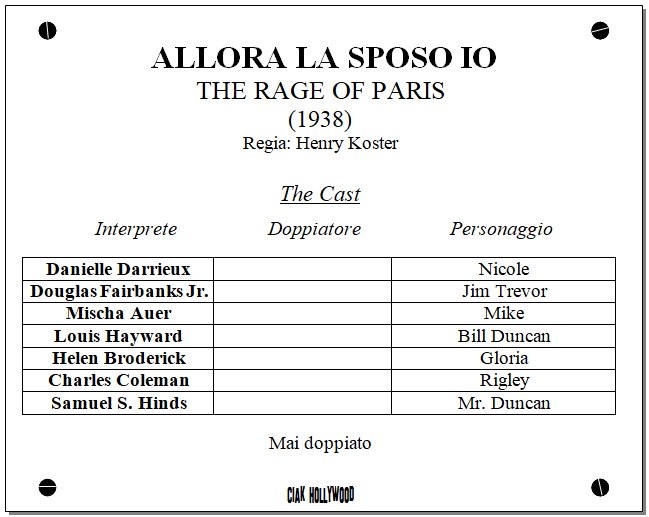 ALLORA LA SPOSO IO

THE RAGE OF PARIS

(1938)

Regia: Henry Koster

The Cast

| Interprete | Doppiatore | Personaggio |
|---|---|---|
| Danielle Darrieux | | Nicole |
| Douglas Fairbanks Jr. | | Jim Trevor |
| Mischa Auer | | Mike |
| Louis Hayward | | Bill Duncan |
| Helen Broderick | | Gloria |
| Charles Coleman | | Rigley |
| Samuel S. Hinds | | Mr. Duncan |

Mai doppiato

CIAK HOLLYWOOD